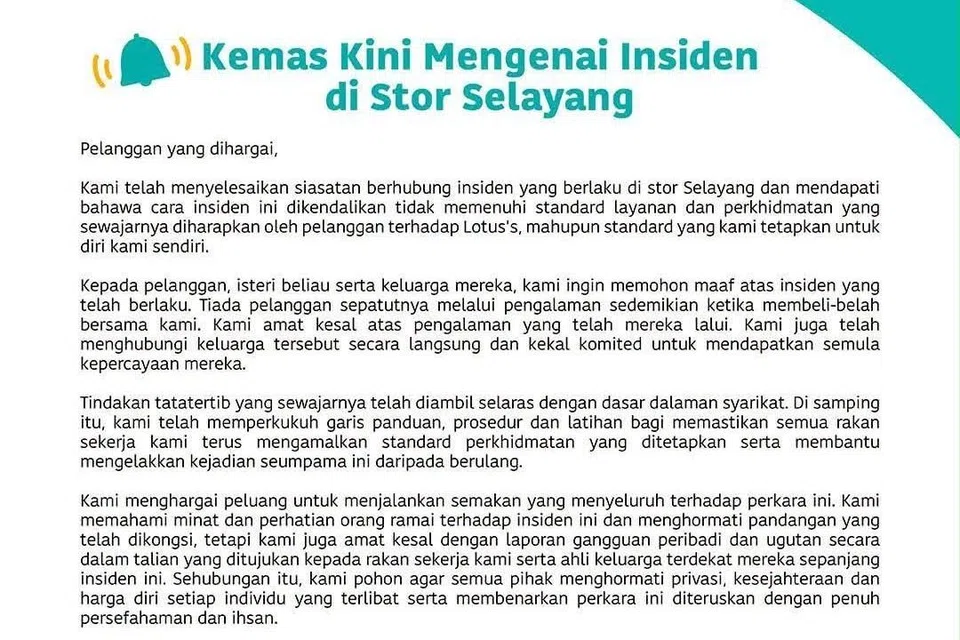 Kemas Kini Mengenai Insiden di Stor Selayang

Pelanggan yang dihargai,

Kami telah menyelesaikan siasatan berhubung insiden yang berlaku di stor Selayang dan mendapati bahawa cara insiden ini dikendalikan tidak memenuhi standard layanan dan perkhidmatan yang sewajarnya diharapkan oleh pelanggan terhadap Lotus's, mahupun standard yang kami tetapkan untuk diri kami sendiri.

Kepada pelanggan, isteri beliau serta keluarga mereka, kami ingin memohon maaf atas insiden yang telah berlaku. Tiada pelanggan sepatutnya melalui pengalaman sedemikian ketika membeli-belah bersama kami. Kami amat kesal atas pengalaman yang telah mereka lalui. Kami juga telah menghubungi keluarga tersebut secara langsung dan kekal komited untuk mendapatkan semula kepercayaan mereka.

Tindakan tatatertib yang sewajarnya telah diambil selaras dengan dasar dalaman syarikat. Di samping itu, kami telah memperkukuh garis panduan, prosedur dan latihan bagi memastikan semua rakan sekerja kami terus mengamalkan standard perkhidmatan yang ditetapkan serta membantu mengelakkan kejadian seumpama ini daripada berulang.

Kami menghargai peluang untuk menjalankan semakan yang menyeluruh terhadap perkara ini. Kami memahami minat dan perhatian orang ramai terhadap insiden ini dan menghormati pandangan yang telah dikongsi, tetapi kami juga amat kesal dengan laporan gangguan peribadi dan ugutan secara dalam talian yang ditujukan kepada rakan sekerja kami serta ahli keluarga terdekat mereka sepanjang insiden ini. Sehubungan itu, kami pohon agar semua pihak menghormati privasi, kesejahteraan dan harga diri setiap individu yang terlibat serta membenarkan perkara ini diteruskan dengan penuh persefahaman dan ihsan.